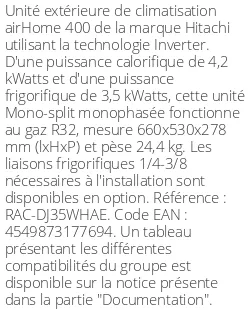 Unité extérieure de climatisation airHome 400 de la marque Hitachi utilisant la technologie Inverter. D'une puissance calorifique de 4,2 kWatts et d'une puissance frigorifique de 3,5 kWatts, cette unité Mono-split monophasée fonctionne au gaz R32, mesure 660x530x278 mm (lxHxP) et pèse 24,4 kg. Les liaisons frigorifiques 1/4-3/8 nécessaires à l'installation sont disponibles en option. Référence : RAC-DJ35WHAE. Code EAN : 4549873177694. Un tableau présentant les différentes compatibilités du groupe est disponible sur la notice présente dans la partie "Documentation".